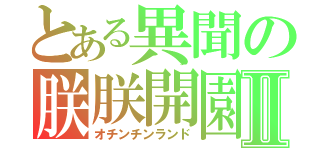 とある異聞の
朕朕開園Ⅱ
オチンチンランド